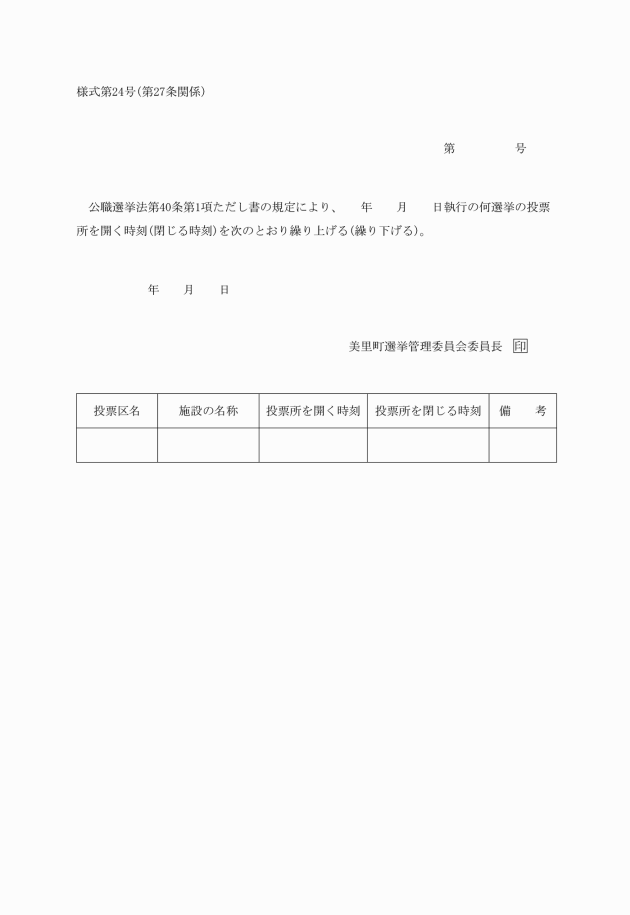 様式第24号(第27条関係)

第　　　　号

公職選挙法第40条第1項ただし書の規定により、　　年　　月　　日執行の何選挙の投票所を開く時刻(閉じる時刻)を次のとおり繰り上げる(繰り下げる)。

年　　月　　日

美里町選挙管理委員会委員長　印

| 投票区名 | 施設の名称 | 投票所を開く時刻 | 投票所を閉じる時刻 | 備　　考 |
|---|---|---|---|---|
| | | | | |